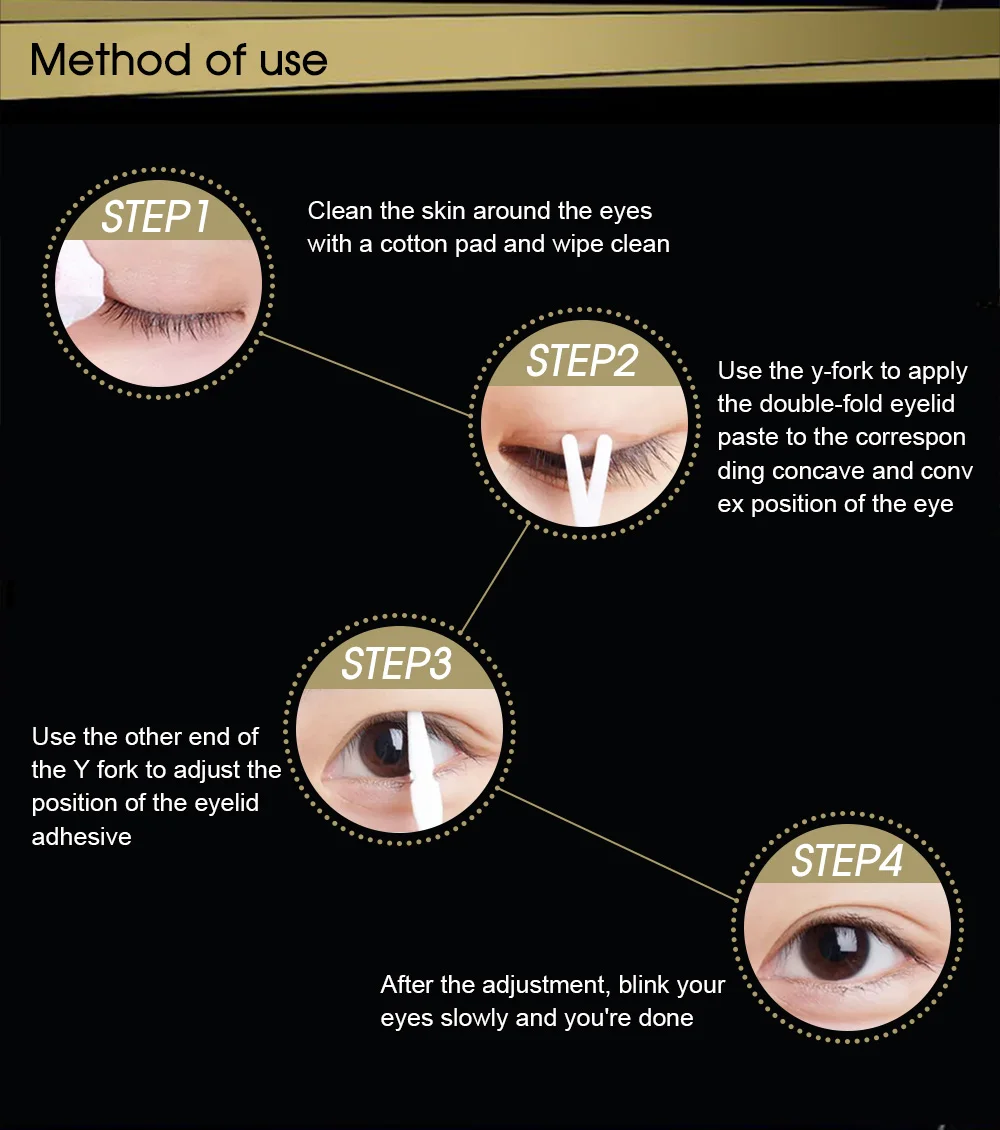 Method of use

STEP1

Clean the skin around the eyes with a cotton pad and wipe clean

STEP2

Use the y-fork to apply the double-fold eyelid paste to the correspon ding concave and conv ex position of the eye

STEP3

Use the other end of the Y fork to adjust the position of the eyelid adhesive

STEP4

After the adjustment, blink your eyes slowly and you're done